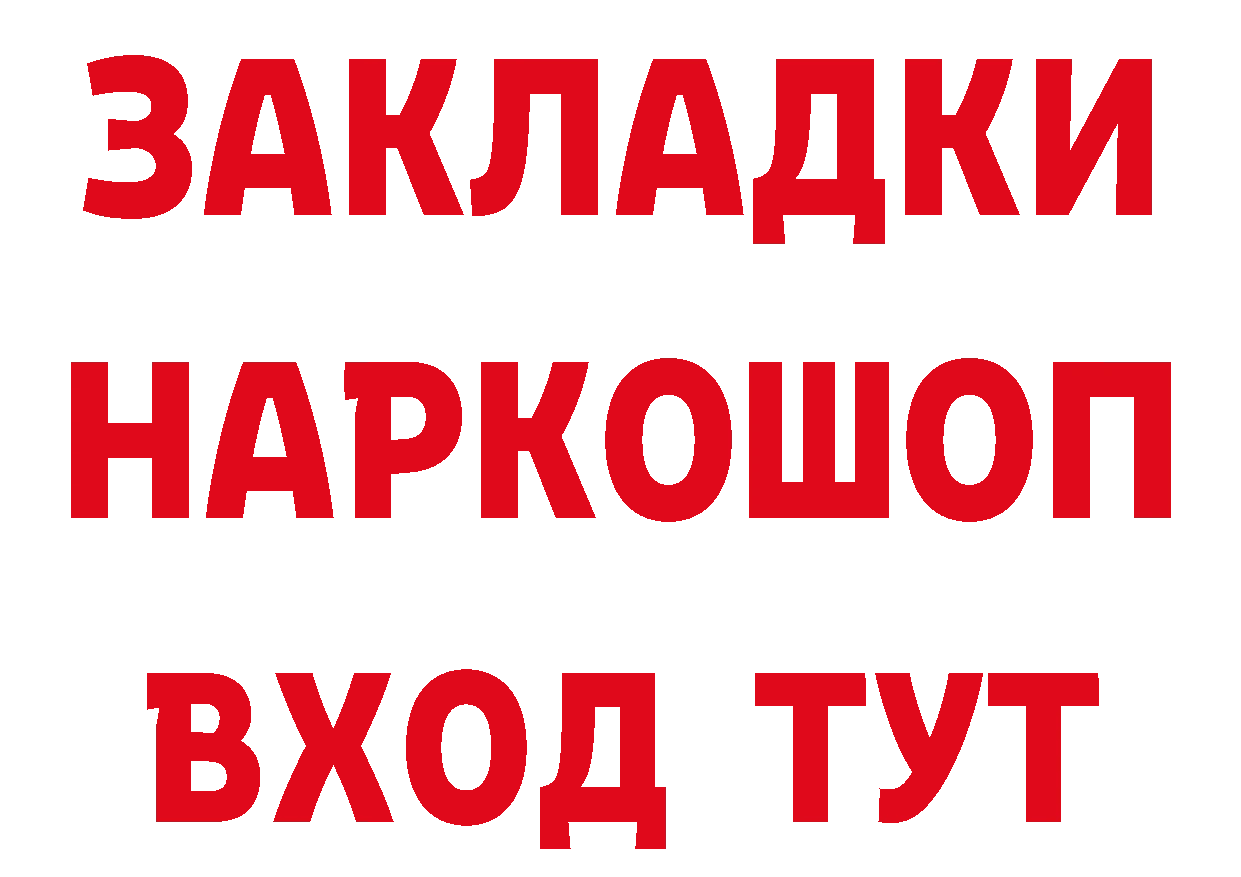 ЗАКЛАДКИ
НАРКОШОП
ВХОД ТУТ